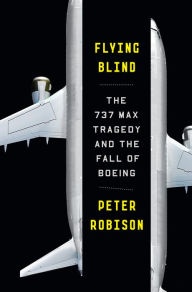 FLYING BLIND

THE 737 MAX TRAGEDY AND THE FALL OF BOEING

PETER ROBISON